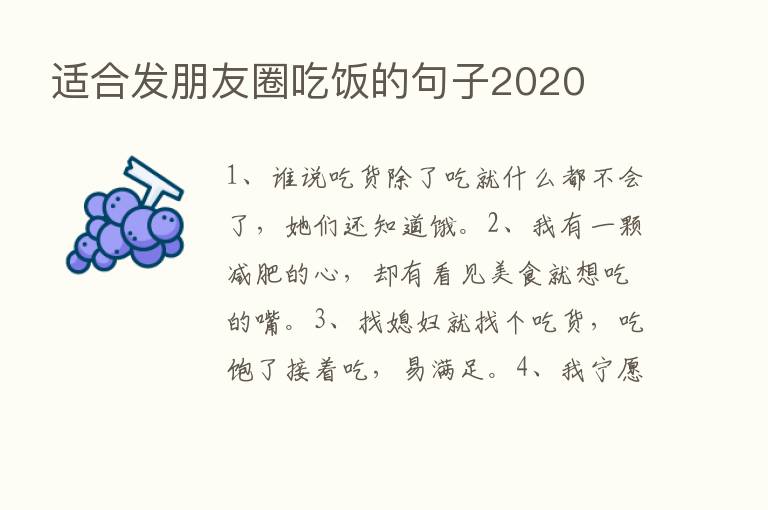 适合发朋友圈吃饭的句子2020

1、谁说吃货除了吃就什么都不会了，她们还知道饿。2、我有一颗减肥的心，却有看见美食就想吃的嘴。3、找媳妇就找个吃货，吃饱了接着吃，易满足。4、我宁愿